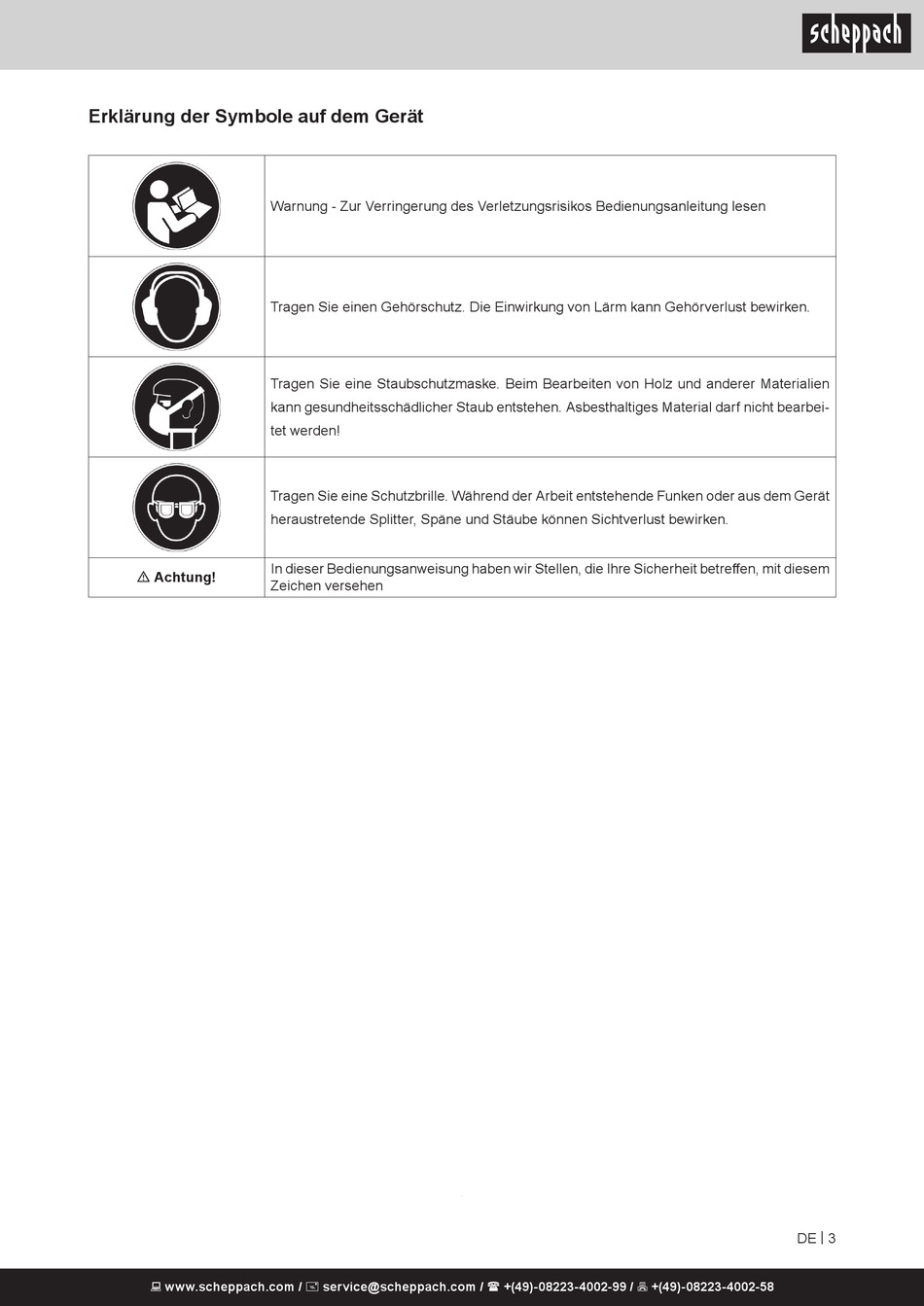 scheppach

Erklärung der Symbole auf dem Gerät

| | |
|---|---|
| | Warnung - Zur Verringerung des Verletzungsrisikos Bedienungsanleitung lesen |
| | Tragen Sie einen Gehörschutz. Die Einwirkung von Lärm kann Gehörverlust bewirken. |
| | Tragen Sie eine Staubschutzmaske. Beim Bearbeiten von Holz und anderer Materialien kann gesundheitsschädlicher Staub entstehen. Asbesthaltiges Material darf nicht bearbeitet werden! |
| | Tragen Sie eine Schutzbrille. Während der Arbeit entstehende Funken oder aus dem Gerät heraustretende Splitter, Späne und Stäube können Sichtverlust bewirken. |
| ⚠ Achtung! | In dieser Bedienungsanweisung haben wir Stellen, die Ihre Sicherheit betreffen, mit diesem Zeichen versehen |

DE | 3

www.scheppach.com / service@scheppach.com / +(49)-08223-4002-99 / +(49)-08223-4002-58